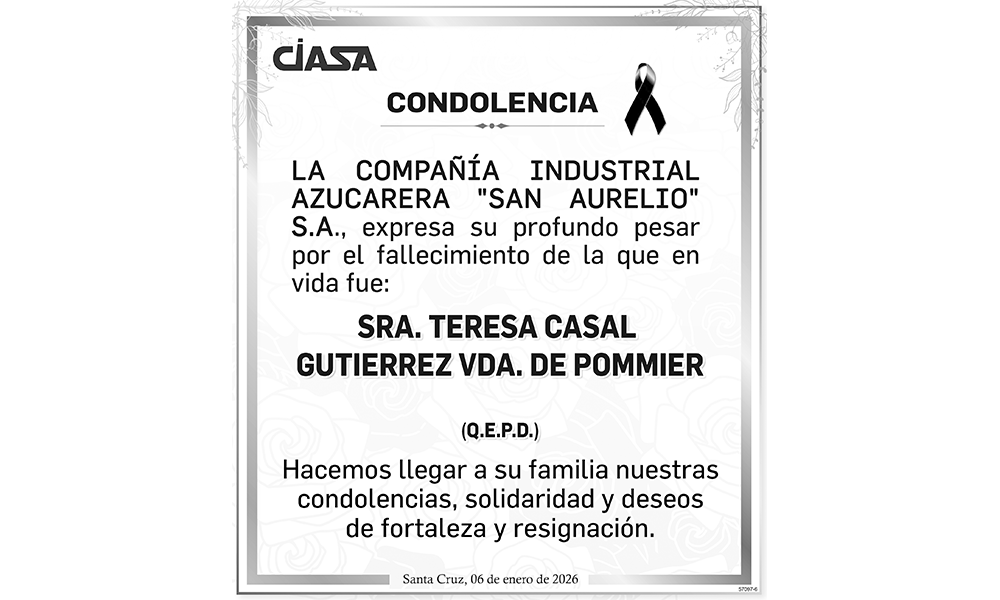 CIASA

CONDOLENCIA

LA COMPAÑÍA INDUSTRIAL AZUCARERA "SAN AURELIO" S.A., expresa su profundo pesar por el fallecimiento de la que en vida fue:

SRA. TERESA CASAL
GUTIERREZ VDA. DE POMMIER

(Q.E.P.D.)

Hacemos llegar a su familia nuestras condolencias, solidaridad y deseos de fortaleza y resignación.

Santa Cruz, 06 de enero de 2026

57097-6